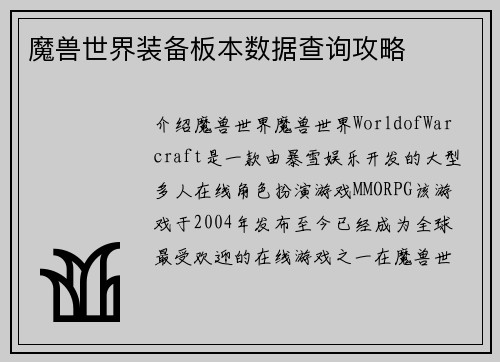 魔兽世界装备板本数据查询攻略

介绍魔兽世界魔兽世界WorldofWarcraft是一款由暴雪娱乐开发的大型多人在线角色扮演游戏MMORPG该游戏于2004年发布至今已经成为全球最受欢迎的在线游戏之一在魔兽世